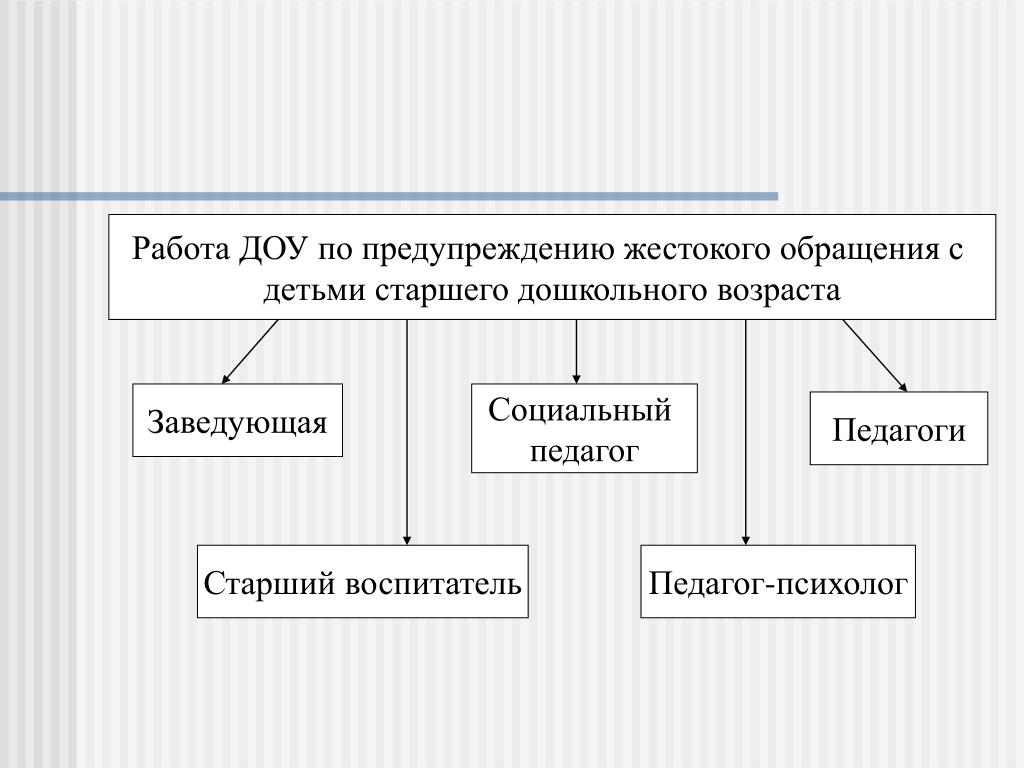 Работа ДОУ по предупреждению жестокого обращения с детьми старшего дошкольного возраста

Заведующая

Социальный педагог

Педагоги

Старший воспитатель

Педагог-психолог